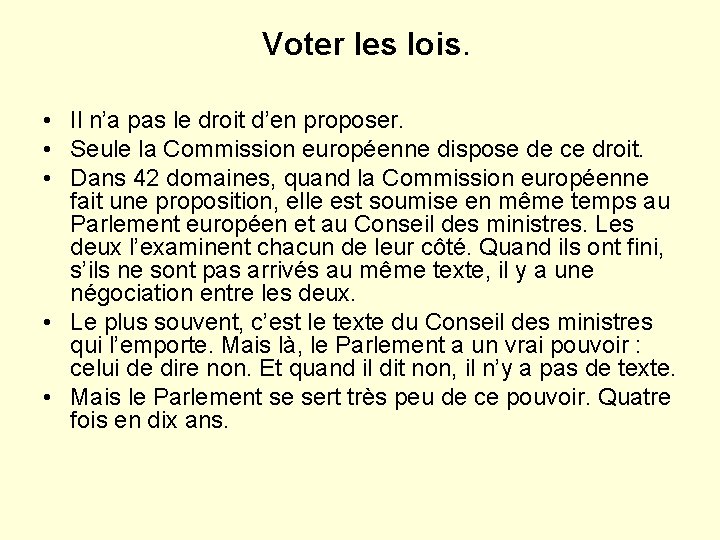 Voter les lois.

• Il n'a pas le droit d'en proposer.
• Seule la Commission européenne dispose de ce droit.
• Dans 42 domaines, quand la Commission européenne fait une proposition, elle est soumise en même temps au Parlement européen et au Conseil des ministres. Les deux l'examinent chacun de leur côté. Quand ils ont fini, s'ils ne sont pas arrivés au même texte, il y a une négociation entre les deux.
• Le plus souvent, c'est le texte du Conseil des ministres qui l'emporte. Mais là, le Parlement a un vrai pouvoir : celui de dire non. Et quand il dit non, il n'y a pas de texte.
• Mais le Parlement se sert très peu de ce pouvoir. Quatre fois en dix ans.